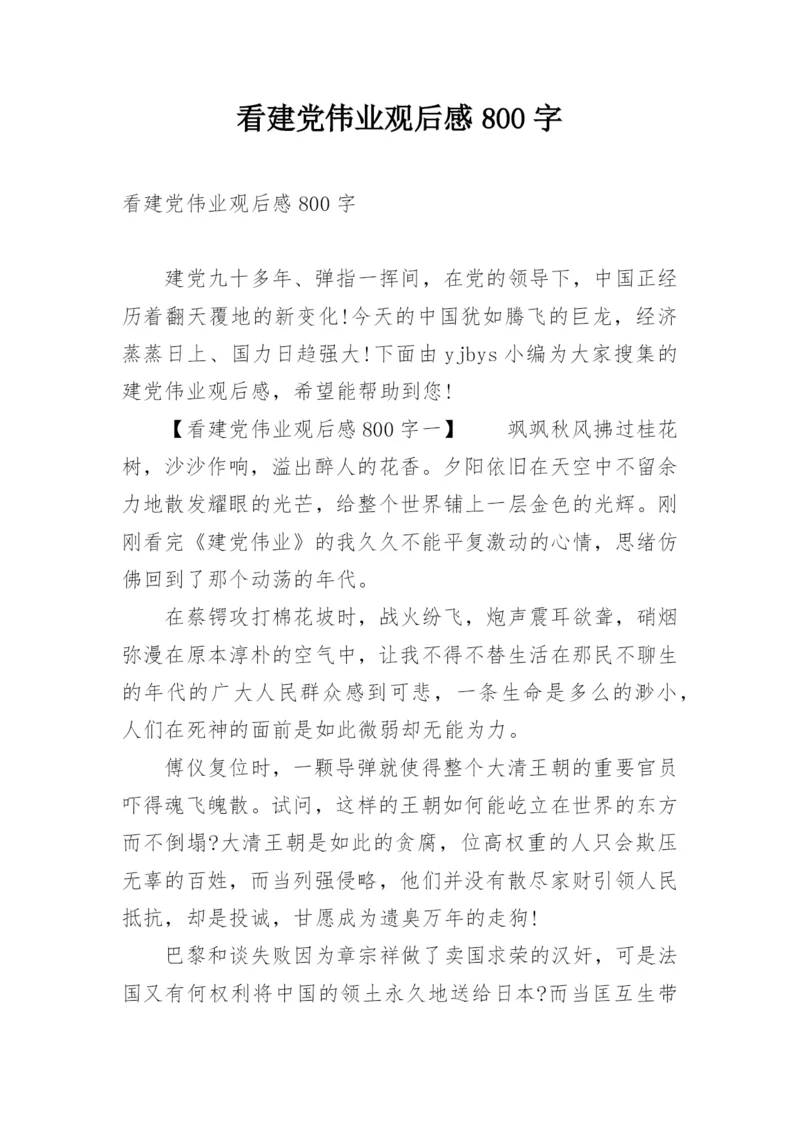 看建党伟业观后感 800 字

看建党伟业观后感 800 字

建党九十多年、弹指一挥间，在党的领导下，中国正经历着翻天覆地的新变化!今天的中国犹如腾飞的巨龙，经济蒸蒸日上、国力日趋强大!下面由 yjbys 小编为大家搜集的建党伟业观后感，希望能帮助到您!

【看建党伟业观后感 800 字一】 飒飒秋风拂过桂花树，沙沙作响，溢出醉人的花香。夕阳依旧在天空中不留余力地散发耀眼的光芒，给整个世界铺上一层金色的光辉。刚刚看完《建党伟业》的我久久不能平复激动的心情，思绪仿佛回到了那个动荡的年代。

在蔡锷攻打棉花坡时，战火纷飞，炮声震耳欲聋，硝烟弥漫在原本淳朴的空气中，让我不得不替生活在那民不聊生的年代的广大人民群众感到可悲，一条生命是多么的渺小，人们在死神的面前是如此微弱却无能为力。

傅仪复位时，一颗导弹就使得整个大清王朝的重要官员吓得魂飞魄散。试问，这样的王朝如何能屹立在世界的东方而不倒塌?大清王朝是如此的贪腐，位高权重的人只会欺压无辜的百姓，而当列强侵略，他们并没有散尽家财引领人民抵抗，却是投诚，甘愿成为遗臭万年的走狗!

巴黎和谈失败因为章宗祥做了卖国求荣的汉奸，可是法国又有何权利将中国的领土永久地送给日本?而当匡互生带